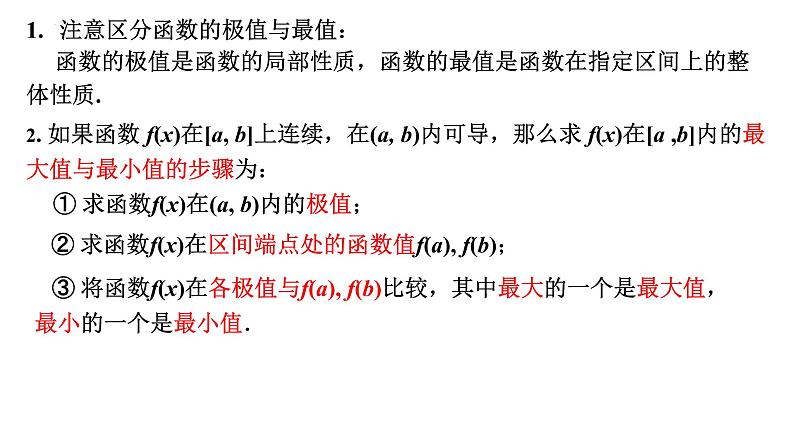 1. 注意区分函数的极值与最值：

函数的极值是函数的局部性质，函数的最值是函数在指定区间上的整体性质.

2. 如果函数 $f(x)$在$[a, b]$上连续，在$(a, b)$内可导，那么求 $f(x)$在$[a ,b]$内的最大值与最小值的步骤为：

① 求函数$f(x)$在$(a, b)$内的极值；

② 求函数$f(x)$在区间端点处的函数值$f(a), f(b)$；

③ 将函数$f(x)$在各极值与$f(a), f(b)$比较，其中最大的一个是最大值，最小的一个是最小值.